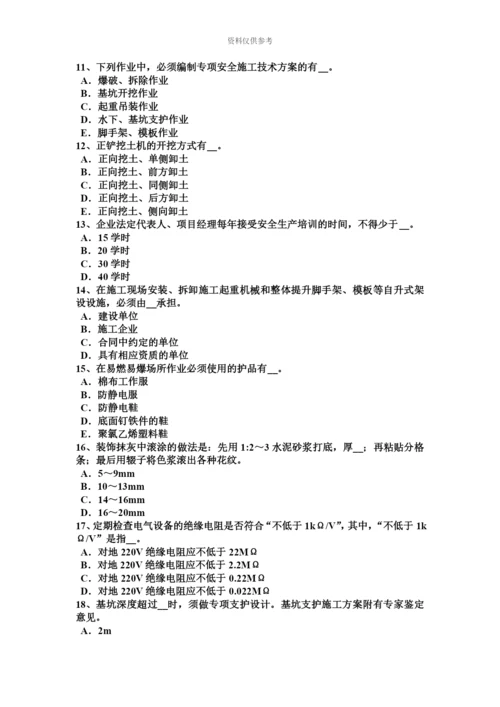 资料仅供参考

11、下列作业中，必须编制专项安全施工技术方案的有__。
A．爆破、拆除作业
B．基坑开挖作业
C．起重吊装作业
D．水下、基坑支护作业
E．脚手架、模板作业
12、正铲挖土机的开挖方式有__。
A．正向挖土、单侧卸土
B．正向挖土、前方卸土
C．正向挖土、同侧卸土
D．正向挖土、后方卸土
E．正向挖土、侧向卸土
13、企业法定代表人、项目经理每年接受安全生产培训的时间，不得少于__。
A．15 学时
B．20 学时
C．30 学时
D．40 学时
14、在施工现场安装、拆卸施工起重机械和整体提升脚手架、模板等自升式架设设施，必须由__承担。
A．建设单位
B．施工企业
C．合同中约定的单位
D．具有相应资质的单位
15、在易燃易爆场所作业必须使用的护品有__。
A．棉布工作服
B．防静电服
C．防静电鞋
D．底面钉铁件的鞋
E．聚氯乙烯塑料鞋
16、装饰抹灰中滚涂的做法是：先用 1:2～3 水泥砂浆打底，厚__；再粘贴分格条；最后用辊子将色浆滚出各种花纹。
A．5～9mm
B．10～13mm
C．14～16mm
D．16～20mm
17、定期检查电气设备的绝缘电阻是否符合“不低于 1kΩ/V”，其中，“不低于 1kΩ/V”是指__。
A．对地 220V 绝缘电阻应不低于 22MΩ
B．对地 220V 绝缘电阻应不低于 2.2MΩ
C．对地 220V 绝缘电阻应不低于 0.22MΩ
D．对地 220V 绝缘电阻应不低于 0.022MΩ
18、基坑深度超过__时，须做专项支护设计。基坑支护施工方案附有专家鉴定意见。
A．2m